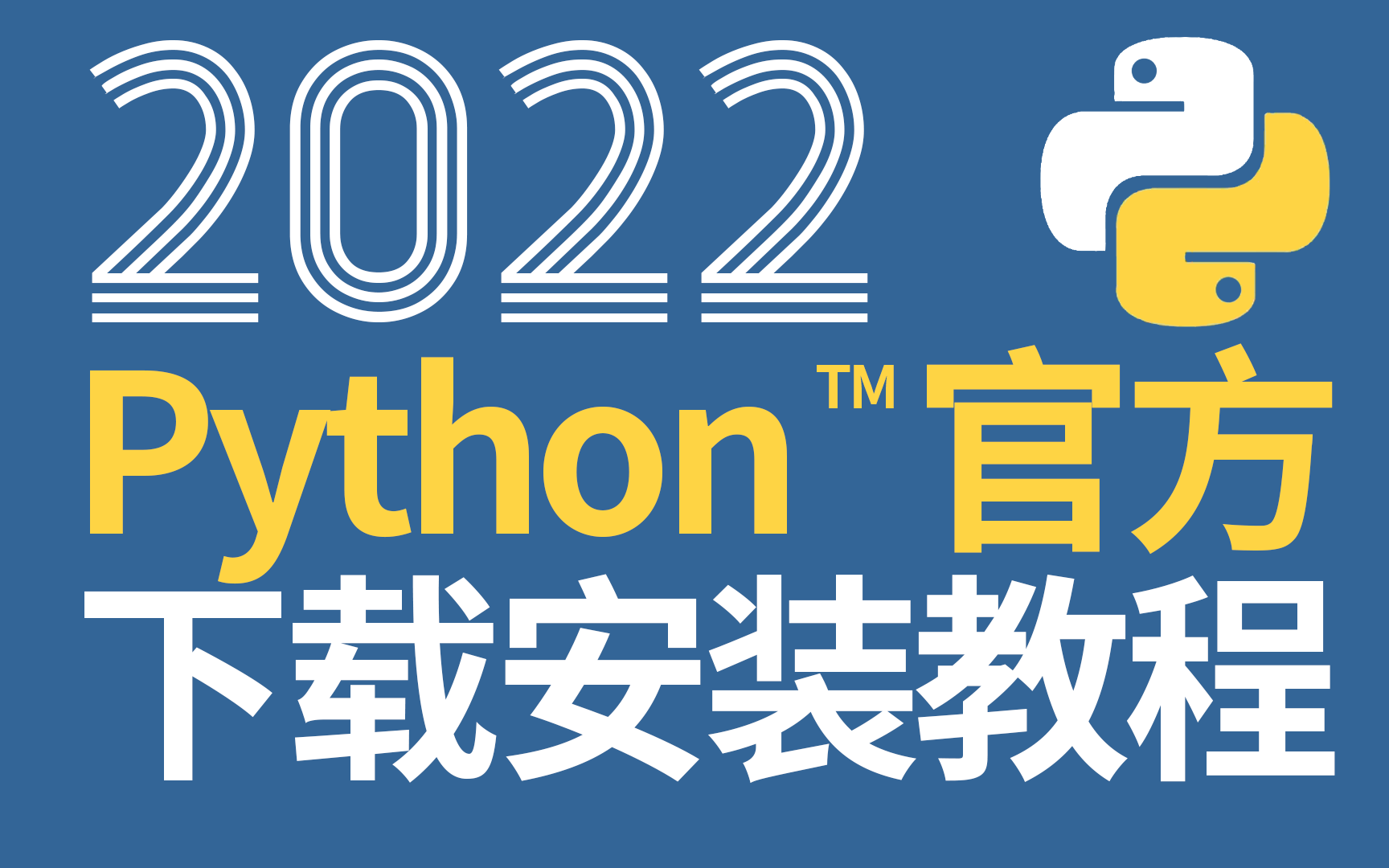 2022

Python™ 官方

下载安装教程